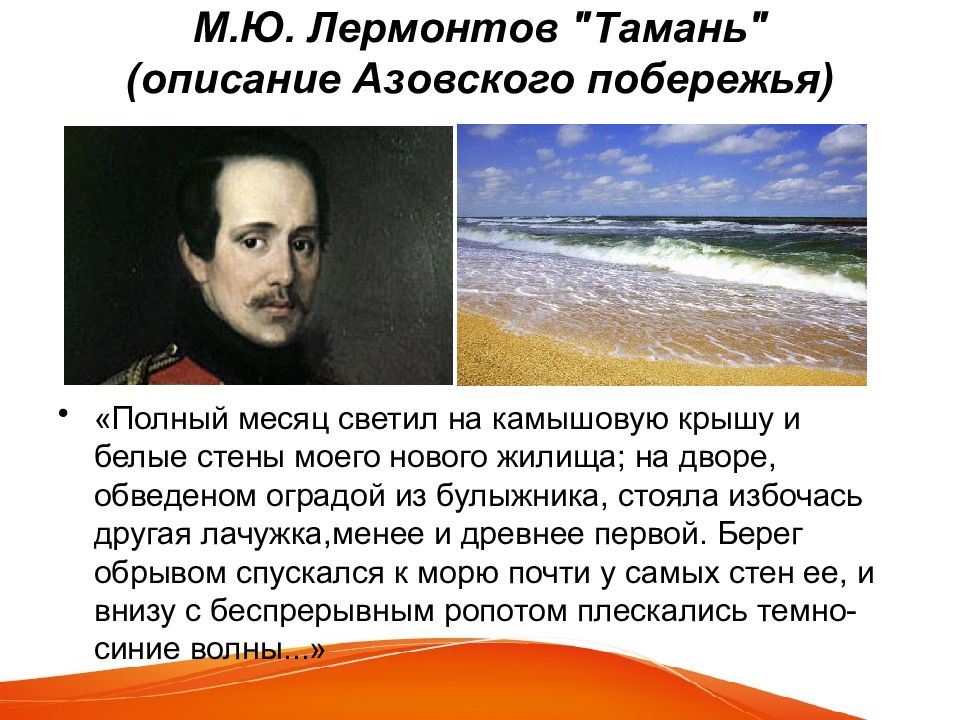 М.Ю. Лермонтов "Тамань"
(описание Азовского побережья)

• «Полный месяц светил на камышовую крышу и белые стены моего нового жилища; на дворе, обведеном оградой из булыжника, стояла избочась другая лачужка,менее и древнее первой. Берег обрывом спускался к морю почти у самых стен ее, и внизу с беспрерывным ропотом плескались темно-синие волны...»